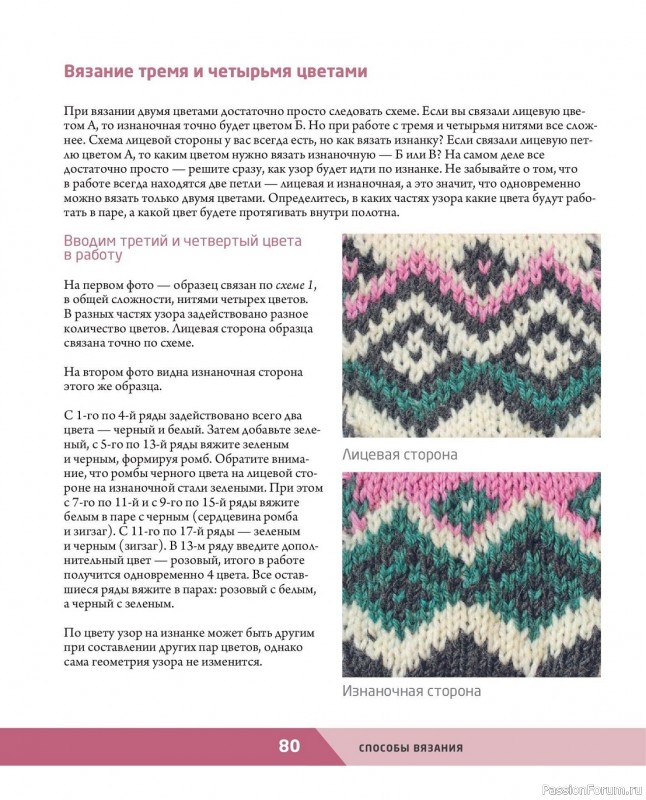 Вязание тремя и четырьмя цветами

При вязании двумя цветами достаточно просто следовать схеме. Если вы связали лицевую цветом А, то изнаночная точно будет цветом Б. Но при работе с тремя и четырьмя нитями все сложнее. Схема лицевой стороны у вас всегда есть, но как вязать изнанку? Если связали лицевую петлю цветом А, то каким цветом нужно вязать изнаночную — Б или В? На самом деле все достаточно просто — решите сразу, как узор будет идти по изнанке. Не забывайте о том, что в работе всегда находятся две петли — лицевая и изнаночная, а это значит, что одновременно можно вязать только двумя цветами. Определитесь, в каких частях узора какие цвета будут работать в паре, а какой цвет будете протягивать внутри полотна.

Вводим третий и четвертый цвета в работу

На первом фото — образец связан по схеме 1, в общей сложности, нитями четырех цветов. В разных частях узора задействовано разное количество цветов. Лицевая сторона образца связана точно по схеме.

На втором фото видна изнаночная сторона этого же образца.

С 1-го по 4-й ряды задействовано всего два цвета — черный и белый. Затем добавьте зеленый, с 5-го по 13-й ряды вяжите зеленым и черным, формируя ромб. Обратите внимание, что ромбы черного цвета на лицевой стороне на изнаночной стали зелеными. При этом с 7-го по 11-й и с 9-го по 15-й ряды вяжите белым в паре с черным (сердцевина ромба и зигзаг). С 11-го по 17-й ряды — зеленым и черным (зигзаг). В 13-м ряду введите дополнительный цвет — розовый, итого в работе получится одновременно 4 цвета. Все оставшиеся ряды вяжите в парах: розовый с белым, а черный с зеленым.

По цвету узор на изнанке может быть другим при составлении других пар цветов, однако сама геометрия узора не изменится.

Лицевая сторона

Изнаночная сторона

80 СПОСОБЫ ВЯЗАНИЯ

PassionForum.ru